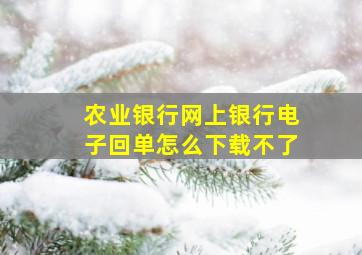 农业银行网上银行电子回单怎么下载不了